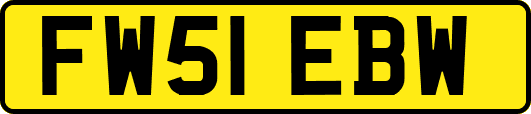 FW51 EBW